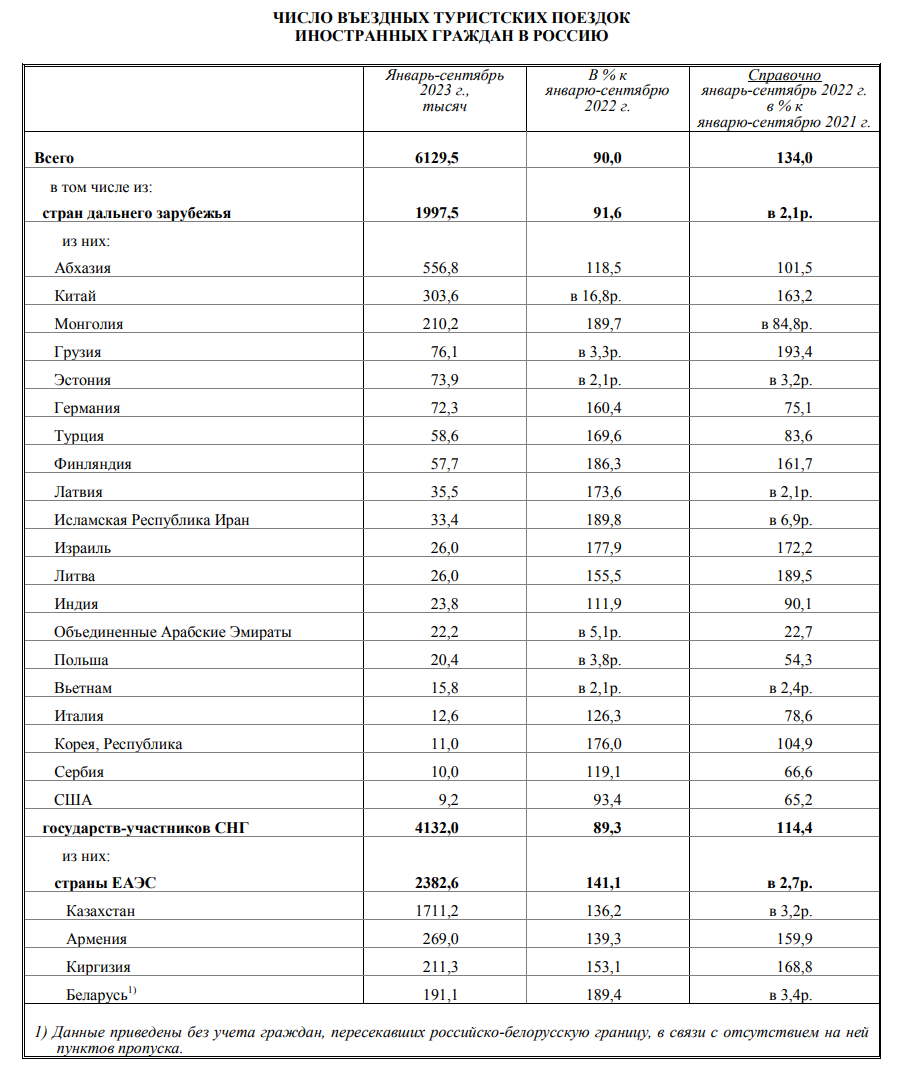 ЧИСЛО ВЪЕЗДНЫХ ТУРИСТСКИХ ПОЕЗДОК
ИНОСТРАННЫХ ГРАЖДАН В РОССИЮ

| | Январь-сентябрь 2023 г., тысяч | В % к январю-сентябрю 2022 г. | Справочно январь-сентябрь 2022 г. в % к январю-сентябрю 2021 г. |
|---|---|---|---|
| Всего | 6129,5 | 90,0 | 134,0 |
| в том числе из: | | | |
| стран дальнего зарубежья | 1997,5 | 91,6 | в 2,1р. |
| из них: | | | |
| Абхазия | 556,8 | 118,5 | 101,5 |
| Китай | 303,6 | в 16,8р. | 163,2 |
| Монголия | 210,2 | 189,7 | в 84,8р. |
| Грузия | 76,1 | в 3,3р. | 193,4 |
| Эстония | 73,9 | в 2,1р. | в 3,2р. |
| Германия | 72,3 | 160,4 | 75,1 |
| Турция | 58,6 | 169,6 | 83,6 |
| Финляндия | 57,7 | 186,3 | 161,7 |
| Латвия | 35,5 | 173,6 | в 2,1р. |
| Исламская Республика Иран | 33,4 | 189,8 | в 6,9р. |
| Израиль | 26,0 | 177,9 | 172,2 |
| Литва | 26,0 | 155,5 | 189,5 |
| Индия | 23,8 | 111,9 | 90,1 |
| Объединенные Арабские Эмираты | 22,2 | в 5,1р. | 22,7 |
| Польша | 20,4 | в 3,8р. | 54,3 |
| Вьетнам | 15,8 | в 2,1р. | в 2,4р. |
| Италия | 12,6 | 126,3 | 78,6 |
| Корея, Республика | 11,0 | 176,0 | 104,9 |
| Сербия | 10,0 | 119,1 | 66,6 |
| США | 9,2 | 93,4 | 65,2 |
| государств-участников СНГ | 4132,0 | 89,3 | 114,4 |
| из них: | | | |
| страны ЕАЭС | 2382,6 | 141,1 | в 2,7р. |
| Казахстан | 1711,2 | 136,2 | в 3,2р. |
| Армения | 269,0 | 139,3 | 159,9 |
| Киргизия | 211,3 | 153,1 | 168,8 |
| Беларусь$^{1)}$ | 191,1 | 189,4 | в 3,4р. |

1) Данные приведены без учета граждан, пересекавших российско-белорусскую границу, в связи с отсутствием на ней пунктов пропуска.